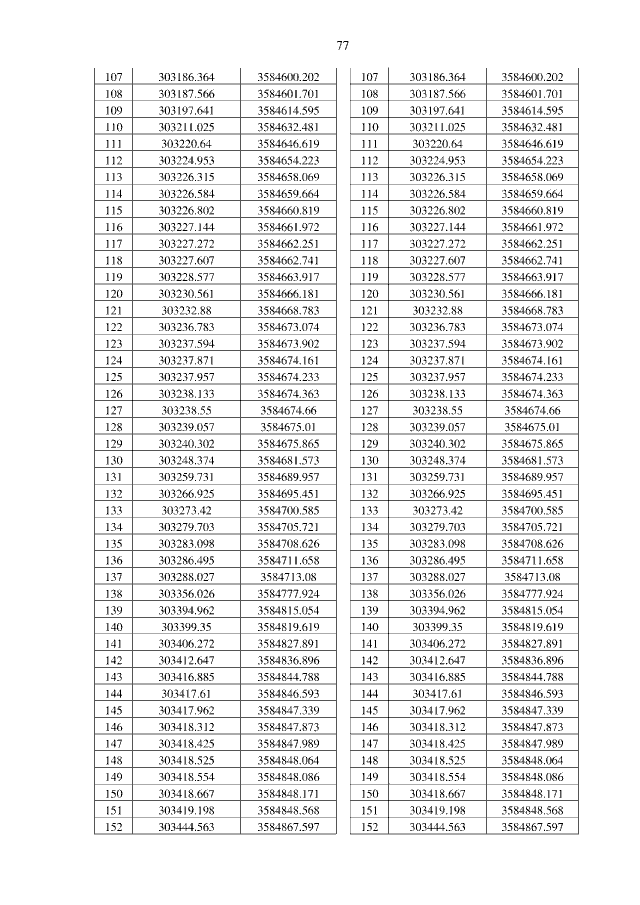 77

| 107 | 303186.364 | 3584600.202 |
|---|---|---|
| 108 | 303187.566 | 3584601.701 |
| 109 | 303197.641 | 3584614.595 |
| 110 | 303211.025 | 3584632.481 |
| 111 | 303220.64 | 3584646.619 |
| 112 | 303224.953 | 3584654.223 |
| 113 | 303226.315 | 3584658.069 |
| 114 | 303226.584 | 3584659.664 |
| 115 | 303226.802 | 3584660.819 |
| 116 | 303227.144 | 3584661.972 |
| 117 | 303227.272 | 3584662.251 |
| 118 | 303227.607 | 3584662.741 |
| 119 | 303228.577 | 3584663.917 |
| 120 | 303230.561 | 3584666.181 |
| 121 | 303232.88 | 3584668.783 |
| 122 | 303236.783 | 3584673.074 |
| 123 | 303237.594 | 3584673.902 |
| 124 | 303237.871 | 3584674.161 |
| 125 | 303237.957 | 3584674.233 |
| 126 | 303238.133 | 3584674.363 |
| 127 | 303238.55 | 3584674.66 |
| 128 | 303239.057 | 3584675.01 |
| 129 | 303240.302 | 3584675.865 |
| 130 | 303248.374 | 3584681.573 |
| 131 | 303259.731 | 3584689.957 |
| 132 | 303266.925 | 3584695.451 |
| 133 | 303273.42 | 3584700.585 |
| 134 | 303279.703 | 3584705.721 |
| 135 | 303283.098 | 3584708.626 |
| 136 | 303286.495 | 3584711.658 |
| 137 | 303288.027 | 3584713.08 |
| 138 | 303356.026 | 3584777.924 |
| 139 | 303394.962 | 3584815.054 |
| 140 | 303399.35 | 3584819.619 |
| 141 | 303406.272 | 3584827.891 |
| 142 | 303412.647 | 3584836.896 |
| 143 | 303416.885 | 3584844.788 |
| 144 | 303417.61 | 3584846.593 |
| 145 | 303417.962 | 3584847.339 |
| 146 | 303418.312 | 3584847.873 |
| 147 | 303418.425 | 3584847.989 |
| 148 | 303418.525 | 3584848.064 |
| 149 | 303418.554 | 3584848.086 |
| 150 | 303418.667 | 3584848.171 |
| 151 | 303419.198 | 3584848.568 |
| 152 | 303444.563 | 3584867.597 |

| 107 | 303186.364 | 3584600.202 |
|---|---|---|
| 108 | 303187.566 | 3584601.701 |
| 109 | 303197.641 | 3584614.595 |
| 110 | 303211.025 | 3584632.481 |
| 111 | 303220.64 | 3584646.619 |
| 112 | 303224.953 | 3584654.223 |
| 113 | 303226.315 | 3584658.069 |
| 114 | 303226.584 | 3584659.664 |
| 115 | 303226.802 | 3584660.819 |
| 116 | 303227.144 | 3584661.972 |
| 117 | 303227.272 | 3584662.251 |
| 118 | 303227.607 | 3584662.741 |
| 119 | 303228.577 | 3584663.917 |
| 120 | 303230.561 | 3584666.181 |
| 121 | 303232.88 | 3584668.783 |
| 122 | 303236.783 | 3584673.074 |
| 123 | 303237.594 | 3584673.902 |
| 124 | 303237.871 | 3584674.161 |
| 125 | 303237.957 | 3584674.233 |
| 126 | 303238.133 | 3584674.363 |
| 127 | 303238.55 | 3584674.66 |
| 128 | 303239.057 | 3584675.01 |
| 129 | 303240.302 | 3584675.865 |
| 130 | 303248.374 | 3584681.573 |
| 131 | 303259.731 | 3584689.957 |
| 132 | 303266.925 | 3584695.451 |
| 133 | 303273.42 | 3584700.585 |
| 134 | 303279.703 | 3584705.721 |
| 135 | 303283.098 | 3584708.626 |
| 136 | 303286.495 | 3584711.658 |
| 137 | 303288.027 | 3584713.08 |
| 138 | 303356.026 | 3584777.924 |
| 139 | 303394.962 | 3584815.054 |
| 140 | 303399.35 | 3584819.619 |
| 141 | 303406.272 | 3584827.891 |
| 142 | 303412.647 | 3584836.896 |
| 143 | 303416.885 | 3584844.788 |
| 144 | 303417.61 | 3584846.593 |
| 145 | 303417.962 | 3584847.339 |
| 146 | 303418.312 | 3584847.873 |
| 147 | 303418.425 | 3584847.989 |
| 148 | 303418.525 | 3584848.064 |
| 149 | 303418.554 | 3584848.086 |
| 150 | 303418.667 | 3584848.171 |
| 151 | 303419.198 | 3584848.568 |
| 152 | 303444.563 | 3584867.597 |